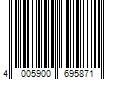 4 005900 695871